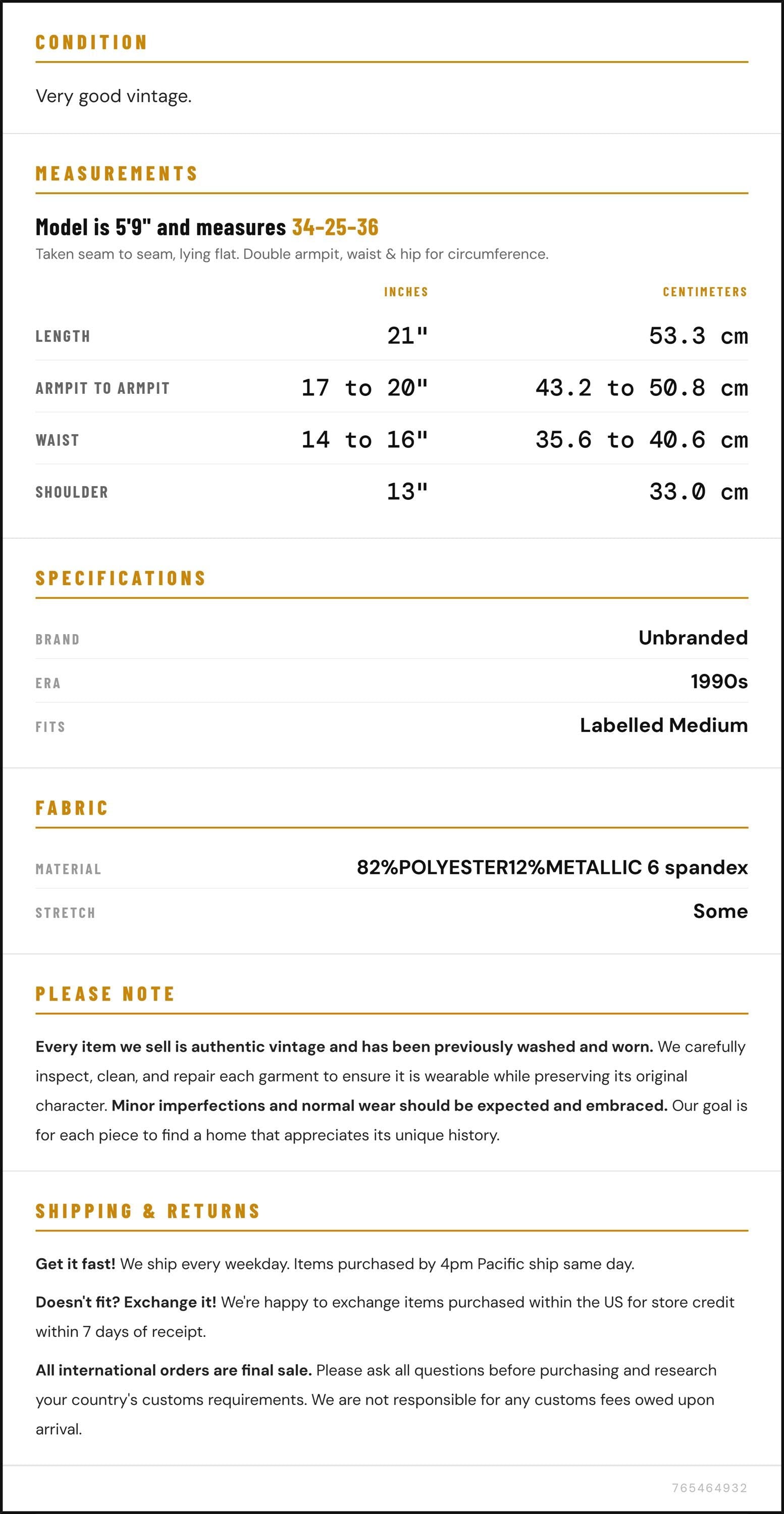 CONDITION

Very good vintage.

MEASUREMENTS

Model is 5'9" and measures 34-25-36

Taken seam to seam, lying flat. Double armpit, waist & hip for circumference.

|  | INCHES | CENTIMETERS |
|---|---|---|
| LENGTH | 21" | 53.3 cm |
| ARMPIT TO ARMPIT | 17 to 20" | 43.2 to 50.8 cm |
| WAIST | 14 to 16" | 35.6 to 40.6 cm |
| SHOULDER | 13" | 33.0 cm |

SPECIFICATIONS

BRAND
Unbranded

ERA
1990s

FITS
Labelled Medium

FABRIC

MATERIAL
82%POLYESTER12%METALLIC 6 spandex

STRETCH
Some

PLEASE NOTE

Every item we sell is authentic vintage and has been previously washed and worn. We carefully inspect, clean, and repair each garment to ensure it is wearable while preserving its original character. Minor imperfections and normal wear should be expected and embraced. Our goal is for each piece to find a home that appreciates its unique history.

SHIPPING & RETURNS

Get it fast! We ship every weekday. Items purchased by 4pm Pacific ship same day.

Doesn't fit? Exchange it! We're happy to exchange items purchased within the US for store credit within 7 days of receipt.

All international orders are final sale. Please ask all questions before purchasing and research your country's customs requirements. We are not responsible for any customs fees owed upon arrival.

765464932